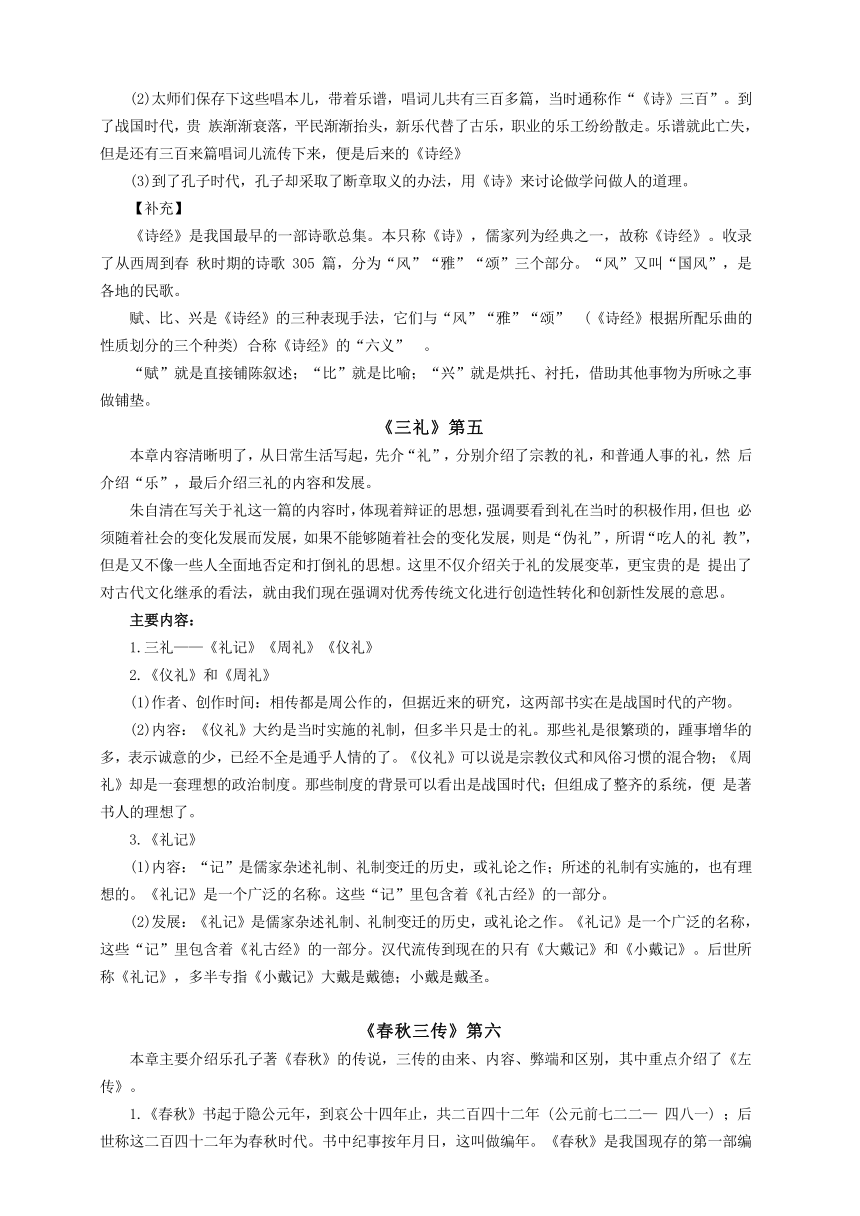 (2)太师们保存下这些唱本儿，带着乐谱，唱词儿共有三百多篇，当时通称作“《诗》三百”。到了战国时代，贵 族渐渐衰落，平民渐渐抬头，新乐代替了古乐，职业的乐工纷纷散走。乐谱就此亡失，但是还有三百来篇唱词儿流传下来，便是后来的《诗经》

(3)到了孔子时代，孔子却采取了断章取义的办法，用《诗》来讨论做学问做人的道理。

【补充】

《诗经》是我国最早的一部诗歌总集。本只称《诗》，儒家列为经典之一，故称《诗经》。收录了从西周到春 秋时期的诗歌 305 篇，分为“风”“雅”“颂”三个部分。“风”又叫“国风”，是各地的民歌。

赋、比、兴是《诗经》的三种表现手法，它们与“风”“雅”“颂” （《诗经》根据所配乐曲的性质划分的三个种类）合称《诗经》的“六义” 。

“赋”就是直接铺陈叙述；“比”就是比喻；“兴”就是烘托、衬托，借助其他事物为所咏之事做铺垫。

《三礼》第五

本章内容清晰明了，从日常生活写起，先介“礼”，分别介绍了宗教的礼，和普通人事的礼，然 后介绍“乐”，最后介绍三礼的内容和发展。

朱自清在写关于礼这一篇的内容时，体现着辩证的思想，强调要看到礼在当时的积极作用，但也 必须随着社会的变化发展而发展，如果不能够随着社会的变化发展，则是“伪礼”，所谓“吃人的礼 教”，但是又不像一些人全面地否定和打倒礼的思想。这里不仅介绍关于礼的发展变革，更宝贵的是 提出了对古代文化继承的看法，就由我们现在强调对优秀传统文化进行创造性转化和创新性发展的意思。

主要内容：

1.三礼——《礼记》《周礼》《仪礼》

2.《仪礼》和《周礼》

(1)作者、创作时间：相传都是周公作的，但据近来的研究，这两部书实在是战国时代的产物。

(2)内容：《仪礼》大约是当时实施的礼制，但多半只是士的礼。那些礼是很繁琐的，踵事增华的多，表示诚意的少，已经不全是通乎人情的了。《仪礼》可以说是宗教仪式和风俗习惯的混合物；《周礼》却是一套理想的政治制度。那些制度的背景可以看出是战国时代；但组成了整齐的系统，便 是著书人的理想了。

3.《礼记》

(1)内容：“记”是儒家杂述礼制、礼制变迁的历史，或礼论之作；所述的礼制有实施的，也有理想的。《礼记》是一个广泛的名称。这些“记”里包含着《礼古经》的一部分。

(2)发展：《礼记》是儒家杂述礼制、礼制变迁的历史，或礼论之作。《礼记》是一个广泛的名称，这些“记”里包含着《礼古经》的一部分。汉代流传到现在的只有《大戴记》和《小戴记》。后世所称《礼记》，多半专指《小戴记》大戴是戴德；小戴是戴圣。

《春秋三传》第六

本章主要介绍乐孔子著《春秋》的传说，三传的由来、内容、弊端和区别，其中重点介绍了《左传》。

1.《春秋》书起于隐公元年，到哀公十四年止，共二百四十二年（公元前七二二— 四八一）；后世称这二百四十二年为春秋时代。书中纪事按年月日，这叫做编年。《春秋》是我国现存的第一部编